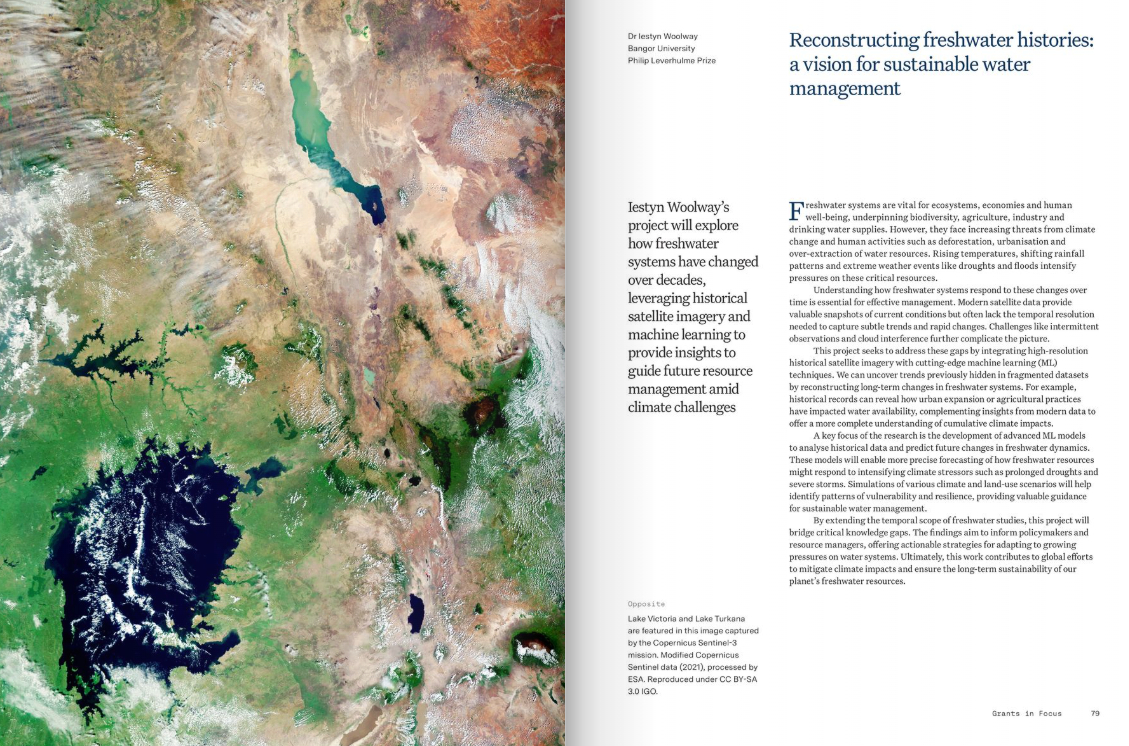 Dr Iestyn Woolway
Bangor University
Philip Leverhulme Prize

Reconstructing freshwater histories: a vision for sustainable water management

Iestyn Woolway's project will explore how freshwater systems have changed over decades, leveraging historical satellite imagery and machine learning to provide insights to guide future resource management amid climate challenges

Freshwater systems are vital for ecosystems, economies and human well-being, underpinning biodiversity, agriculture, industry and drinking water supplies. However, they face increasing threats from climate change and human activities such as deforestation, urbanisation and over-extraction of water resources. Rising temperatures, shifting rainfall patterns and extreme weather events like droughts and floods intensify pressures on these critical resources.

Understanding how freshwater systems respond to these changes over time is essential for effective management. Modern satellite data provide valuable snapshots of current conditions but often lack the temporal resolution needed to capture subtle trends and rapid changes. Challenges like intermittent observations and cloud interference further complicate the picture.

This project seeks to address these gaps by integrating high-resolution historical satellite imagery with cutting-edge machine learning (ML) techniques. We can uncover trends previously hidden in fragmented datasets by reconstructing long-term changes in freshwater systems. For example, historical records can reveal how urban expansion or agricultural practices have impacted water availability, complementing insights from modern data to offer a more complete understanding of cumulative climate impacts.

A key focus of the research is the development of advanced ML models to analyse historical data and predict future changes in freshwater dynamics. These models will enable more precise forecasting of how freshwater resources might respond to intensifying climate stressors such as prolonged droughts and severe storms. Simulations of various climate and land-use scenarios will help identify patterns of vulnerability and resilience, providing valuable guidance for sustainable water management.

By extending the temporal scope of freshwater studies, this project will bridge critical knowledge gaps. The findings aim to inform policymakers and resource managers, offering actionable strategies for adapting to growing pressures on water systems. Ultimately, this work contributes to global efforts to mitigate climate impacts and ensure the long-term sustainability of our planet's freshwater resources.

Opposite
Lake Victoria and Lake Turkana are featured in this image captured by the Copernicus Sentinel-3 mission. Modified Copernicus Sentinel data (2021), processed by ESA. Reproduced under CC BY-SA 3.0 IGO.

Grants in Focus 79